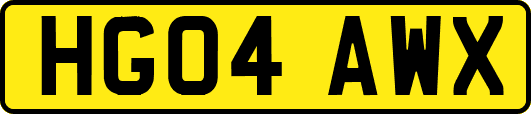 HG04 AWX